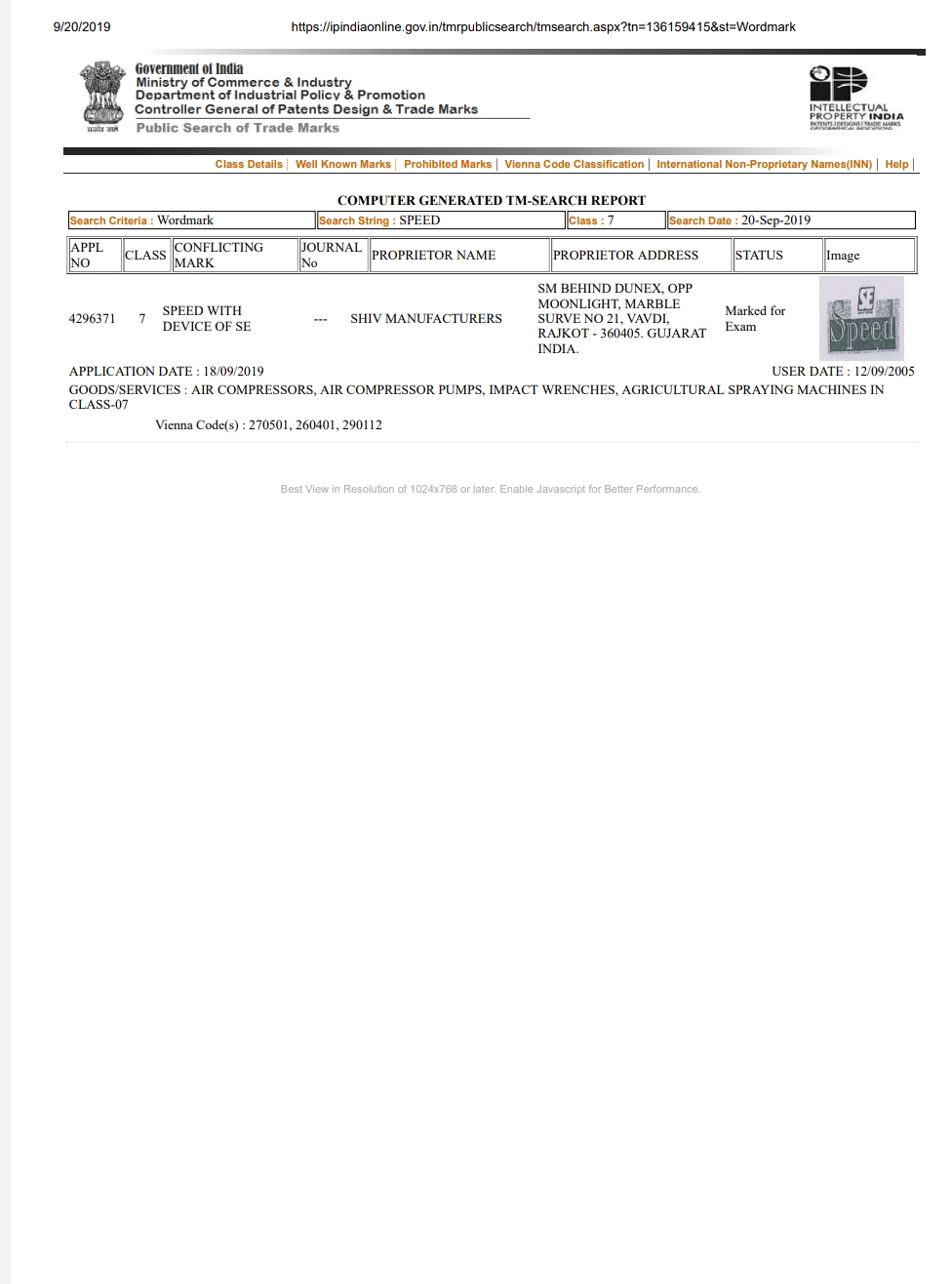 9/20/2019 https://ipindiaonline.gov.in/tmrpublicsearch/tmsearch.aspx?tn=136159415&st=Wordmark

सत्यमेव जयते

Government of India
Ministry of Commerce & Industry
Department of Industrial Policy & Promotion
Controller General of Patents Design & Trade Marks
Public Search of Trade Marks

INTELLECTUAL PROPERTY INDIA
PATENTS | DESIGNS | TRADE MARKS
GEOGRAPHICAL INDICATIONS

Class Details | Well Known Marks | Prohibited Marks | Vienna Code Classification | International Non-Proprietary Names(INN) | Help |

COMPUTER GENERATED TM-SEARCH REPORT

| Search Criteria : Wordmark | Search String : SPEED | Class : 7 | Search Date : 20-Sep-2019 |
|---|---|---|---|

| APPL NO | CLASS | CONFLICTING MARK | JOURNAL No | PROPRIETOR NAME | PROPRIETOR ADDRESS | STATUS | Image |
|---|---|---|---|---|---|---|---|
| 4296371 | 7 | SPEED WITH DEVICE OF SE | --- | SHIV MANUFACTURERS | SM BEHIND DUNEX, OPP MOONLIGHT, MARBLE SURVE NO 21, VAVDI, RAJKOT - 360405. GUJARAT INDIA. | Marked for Exam | SE Speed |

APPLICATION DATE : 18/09/2019 USER DATE : 12/09/2005
GOODS/SERVICES : AIR COMPRESSORS, AIR COMPRESSOR PUMPS, IMPACT WRENCHES, AGRICULTURAL SPRAYING MACHINES IN CLASS-07
Vienna Code(s) : 270501, 260401, 290112

Best View in Resolution of 1024x768 or later. Enable Javascript for Better Performance.